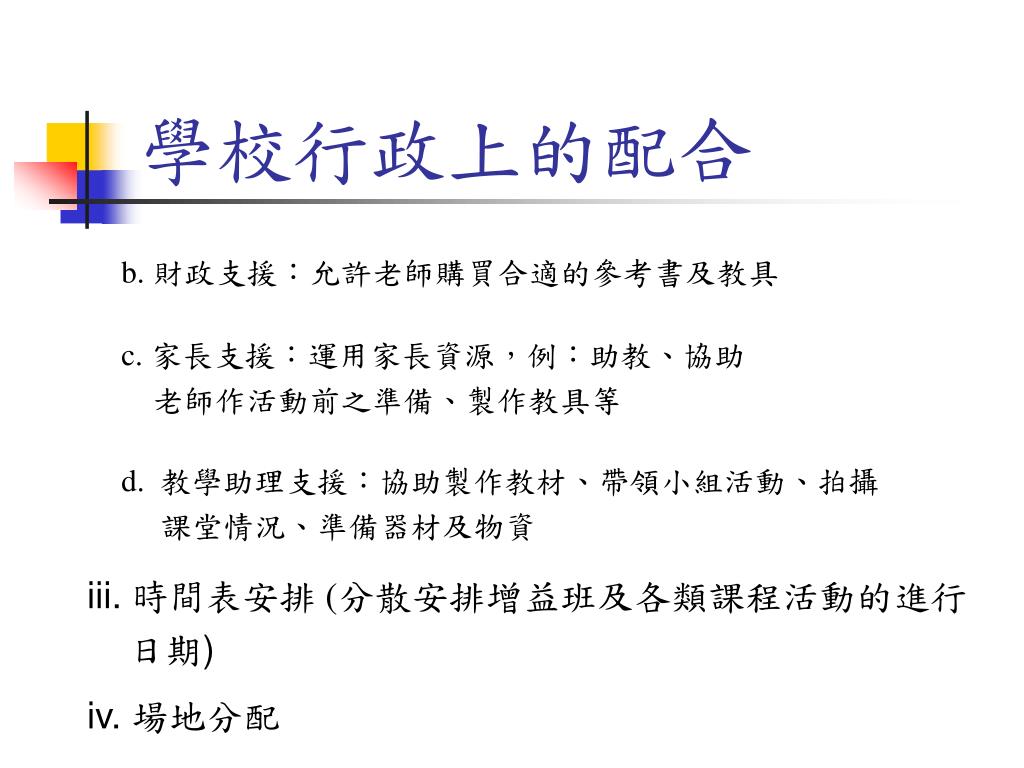 學校行政上的配合

b. 財政支援：允許老師購買合適的參考書及教具

c. 家長支援：運用家長資源，例：助教、協助老師作活動前之準備、製作教具等

d. 教學助理支援：協助製作教材、帶領小組活動、拍攝課堂情況、準備器材及物資

iii. 時間表安排 (分散安排增益班及各類課程活動的進行日期)

iv. 場地分配